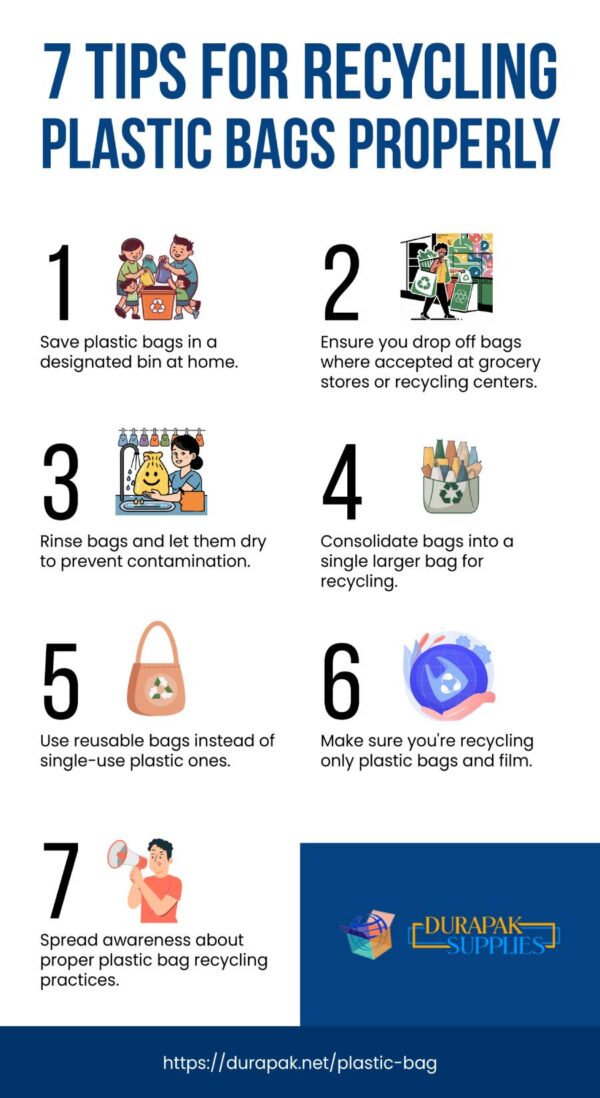 7 TIPS FOR RECYCLING PLASTIC BAGS PROPERLY

1

Save plastic bags in a designated bin at home.

2

Ensure you drop off bags where accepted at grocery stores or recycling centers.

3

Rinse bags and let them dry to prevent contamination.

4

Consolidate bags into a single larger bag for recycling.

5

Use reusable bags instead of single-use plastic ones.

6

Make sure you're recycling only plastic bags and film.

7

Spread awareness about proper plastic bag recycling practices.

DURAPAK SUPPLIES

https://durapak.net/plastic-bag